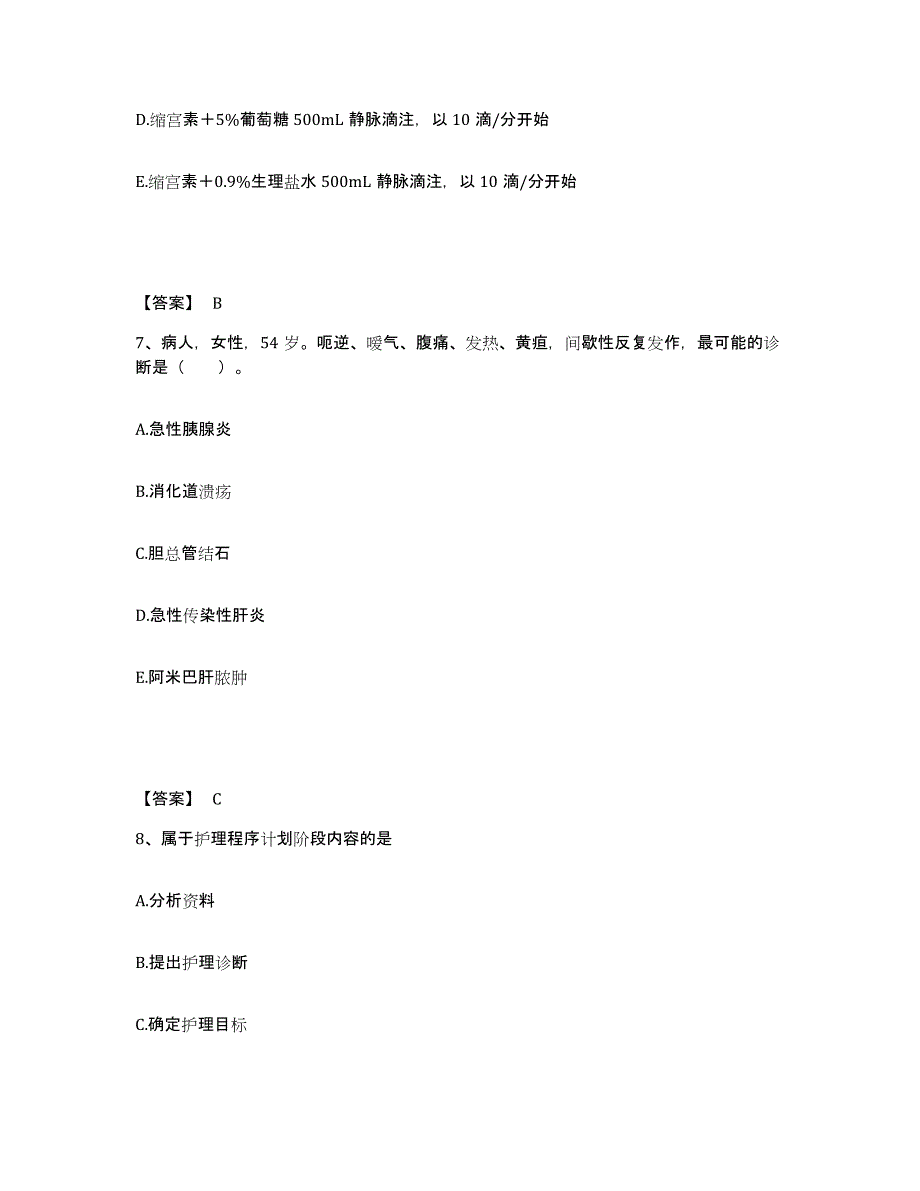 D.缩宫素＋5%葡萄糖 500mL 静脉滴注，以 10 滴/分开始

E.缩宫素＋0.9%生理盐水 500mL 静脉滴注，以 10 滴/分开始

【答案】 B

7、病人，女性，54 岁。呃逆、嗳气、腹痛、发热、黄疸，间歇性反复发作，最可能的诊断是（　　）。

A.急性胰腺炎

B.消化道溃疡

C.胆总管结石

D.急性传染性肝炎

E.阿米巴肝脓肿

【答案】 C

8、属于护理程序计划阶段内容的是

A.分析资料

B.提出护理诊断

C.确定护理目标